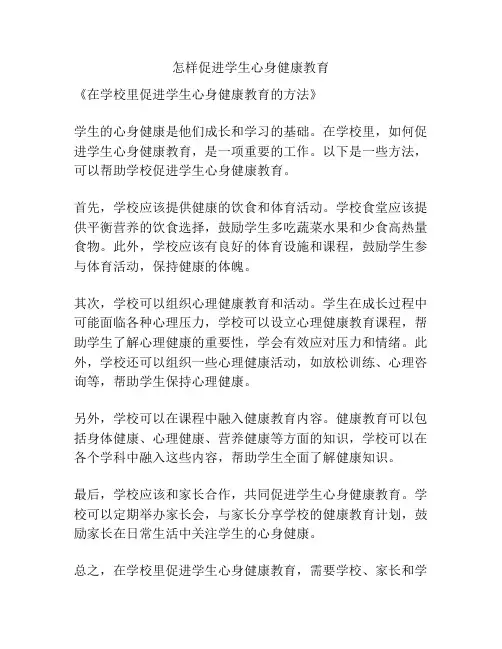 怎样促进学生心身健康教育

《在学校里促进学生心身健康教育的方法》

学生的心身健康是他们成长和学习的基础。在学校里，如何促进学生心身健康教育，是一项重要的工作。以下是一些方法，可以帮助学校促进学生心身健康教育。

首先，学校应该提供健康的饮食和体育活动。学校食堂应该提供平衡营养的饮食选择，鼓励学生多吃蔬菜水果和少食高热量食物。此外，学校应该有良好的体育设施和课程，鼓励学生参与体育活动，保持健康的体魄。

其次，学校可以组织心理健康教育和活动。学生在成长过程中可能面临各种心理压力，学校可以设立心理健康教育课程，帮助学生了解心理健康的重要性，学会有效应对压力和情绪。此外，学校还可以组织一些心理健康活动，如放松训练、心理咨询等，帮助学生保持心理健康。

另外，学校可以在课程中融入健康教育内容。健康教育可以包括身体健康、心理健康、营养健康等方面的知识，学校可以在各个学科中融入这些内容，帮助学生全面了解健康知识。

最后，学校应该和家长合作，共同促进学生心身健康教育。学校可以定期举办家长会，与家长分享学校的健康教育计划，鼓励家长在日常生活中关注学生的心身健康。

总之，在学校里促进学生心身健康教育，需要学校、家长和学